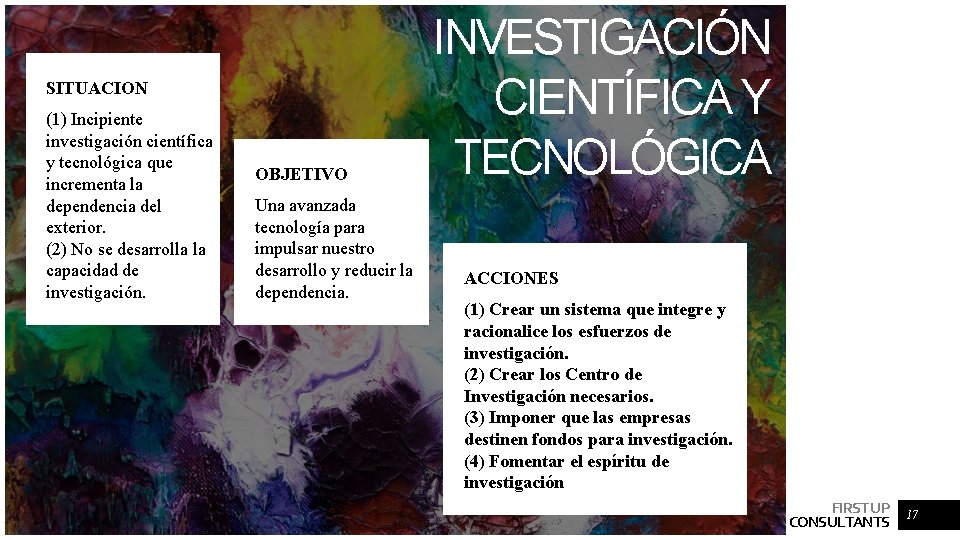 INVESTIGACIÓN CIENTÍFICA Y TECNOLÓGICA

SITUACION

(1) Incipiente investigación científica y tecnológica que incrementa la dependencia del exterior.
(2) No se desarrolla la capacidad de investigación.

OBJETIVO

Una avanzada tecnología para impulsar nuestro desarrollo y reducir la dependencia.

ACCIONES

(1) Crear un sistema que integre y racionalice los esfuerzos de investigación.
(2) Crear los Centro de Investigación necesarios.
(3) Imponer que las empresas destinen fondos para investigación.
(4) Fomentar el espíritu de investigación

FIRSTUP CONSULTANTS

17